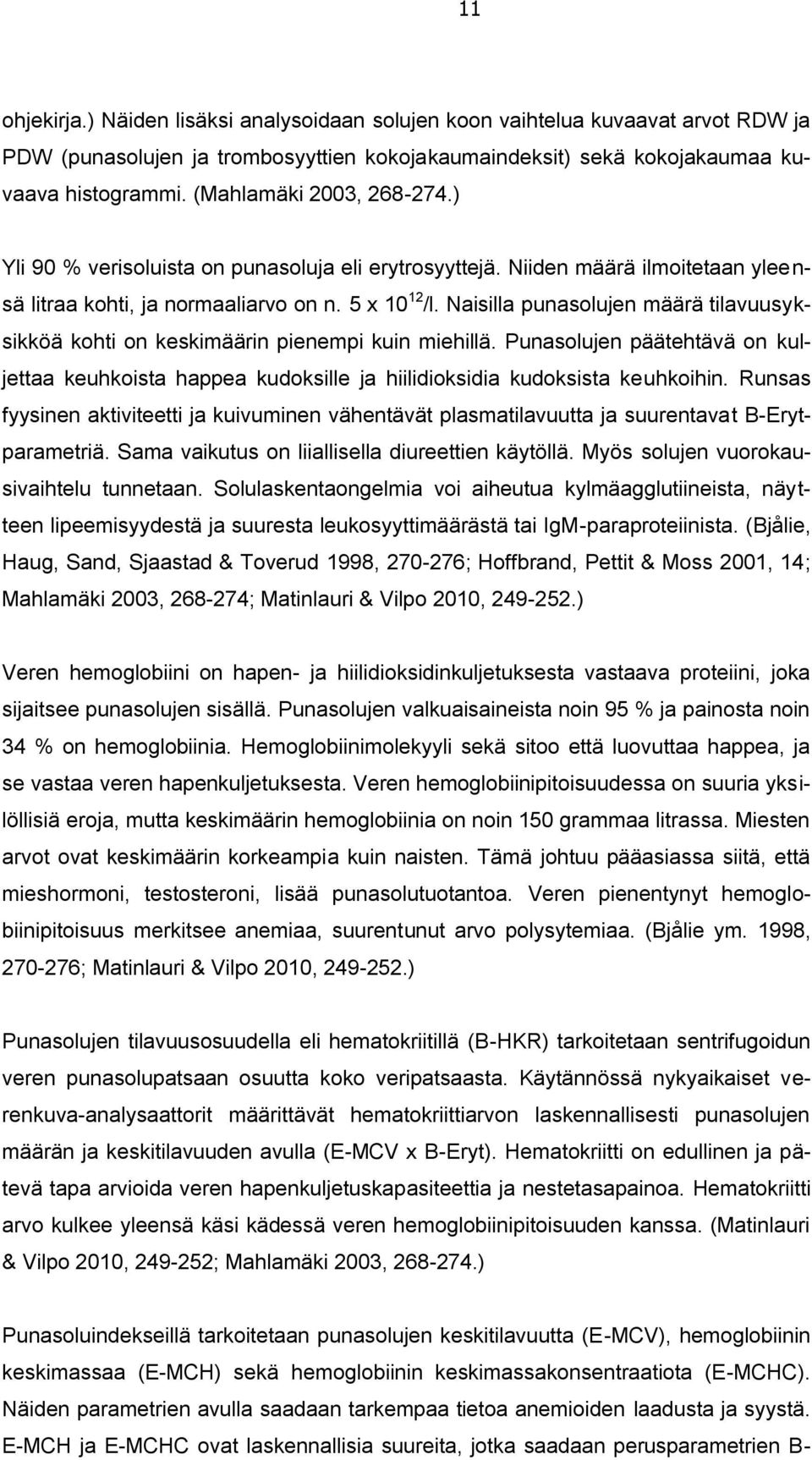 11

ohjekirja.) Näiden lisäksi analysoidaan solujen koon vaihtelua kuvaavat arvot RDW ja PDW (punasolujen ja trombosyyttien kokojakaumaindeksit) sekä kokojakaumaa kuvaava histogrammi. (Mahlamäki 2003, 268-274.)

Yli 90 % verisoluista on punasoluja eli erytrosyyttejä. Niiden määrä ilmoitetaan yleensä litraa kohti, ja normaaliarvo on n. 5 x $10^{12}$/l. Naisilla punasolujen määrä tilavuusyksikköä kohti on keskimäärin pienempi kuin miehillä. Punasolujen päätehtävä on kuljettaa keuhkoista happea kudoksille ja hiilidioksidia kudoksista keuhkoihin. Runsas fyysinen aktiviteetti ja kuivuminen vähentävät plasmatilavuutta ja suurentavat B-Erytparametriä. Sama vaikutus on liiallisella diureettien käytöllä. Myös solujen vuorokausivaihtelu tunnetaan. Solulaskentaongelmia voi aiheutua kylmäagglutiineista, näytteen lipeemisyydestä ja suuresta leukosyyttimäärästä tai IgM-paraproteiinista. (Bjålie, Haug, Sand, Sjaastad & Toverud 1998, 270-276; Hoffbrand, Pettit & Moss 2001, 14; Mahlamäki 2003, 268-274; Matinlauri & Vilpo 2010, 249-252.)

Veren hemoglobiini on hapen- ja hiilidioksidinkuljetuksesta vastaava proteiini, joka sijaitsee punasolujen sisällä. Punasolujen valkuaisaineista noin 95 % ja painosta noin 34 % on hemoglobiinia. Hemoglobiinimolekyyli sekä sitoo että luovuttaa happea, ja se vastaa veren hapenkuljetuksesta. Veren hemoglobiinipitoisuudessa on suuria yksilöllisiä eroja, mutta keskimäärin hemoglobiinia on noin 150 grammaa litrassa. Miesten arvot ovat keskimäärin korkeampia kuin naisten. Tämä johtuu pääasiassa siitä, että mieshormoni, testosteroni, lisää punasolutuotantoa. Veren pienentynyt hemoglobiinipitoisuus merkitsee anemiaa, suurentunut arvo polysytemiaa. (Bjålie ym. 1998, 270-276; Matinlauri & Vilpo 2010, 249-252.)

Punasolujen tilavuusosuudella eli hematokriitillä (B-HKR) tarkoitetaan sentrifugoidun veren punasolupatsaan osuutta koko veripatsaasta. Käytännössä nykyaikaiset verenkuva-analysaattorit määrittävät hematokriittiarvon laskennallisesti punasolujen määrän ja keskitilavuuden avulla (E-MCV x B-Eryt). Hematokriitti on edullinen ja pätevä tapa arvioida veren hapenkuljetuskapasiteettia ja nestetasapainoa. Hematokriitti arvo kulkee yleensä käsi kädessä veren hemoglobiinipitoisuuden kanssa. (Matinlauri & Vilpo 2010, 249-252; Mahlamäki 2003, 268-274.)

Punasoluindekseillä tarkoitetaan punasolujen keskitilavuutta (E-MCV), hemoglobiinin keskimassaa (E-MCH) sekä hemoglobiinin keskimassakonsentraatiota (E-MCHC). Näiden parametrien avulla saadaan tarkempaa tietoa anemioiden laadusta ja syystä. E-MCH ja E-MCHC ovat laskennallisia suureita, jotka saadaan perusparametrien B-